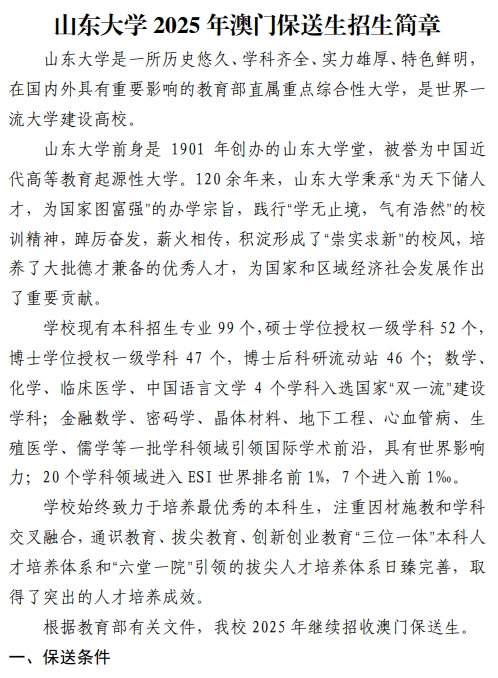 山东大学 2025 年澳门保送生招生简章

山东大学是一所历史悠久、学科齐全、实力雄厚、特色鲜明，在国内外具有重要影响的教育部直属重点综合性大学，是世界一流大学建设高校。

山东大学前身是 1901 年创办的山东大学堂，被誉为中国近代高等教育起源性大学。120 余年来，山东大学秉承“为天下储人才，为国家图富强”的办学宗旨，践行“学无止境，气有浩然”的校训精神，踔厉奋发，薪火相传，积淀形成了“崇实求新”的校风，培养了大批德才兼备的优秀人才，为国家和区域经济社会发展作出了重要贡献。

学校现有本科招生专业 99 个，硕士学位授权一级学科 52 个，博士学位授权一级学科 47 个，博士后科研流动站 46 个；数学、化学、临床医学、中国语言文学 4 个学科入选国家“双一流”建设学科；金融数学、密码学、晶体材料、地下工程、心血管病、生殖医学、儒学等一批学科领域引领国际学术前沿，具有世界影响力；20 个学科领域进入 ESI 世界排名前 1%，7 个进入前 1‰。

学校始终致力于培养最优秀的本科生，注重因材施教和学科交叉融合，通识教育、拔尖教育、创新创业教育“三位一体”本科人才培养体系和“六堂一院”引领的拔尖人才培养体系日臻完善，取得了突出的人才培养成效。

根据教育部有关文件，我校 2025 年继续招收澳门保送生。

一、保送条件